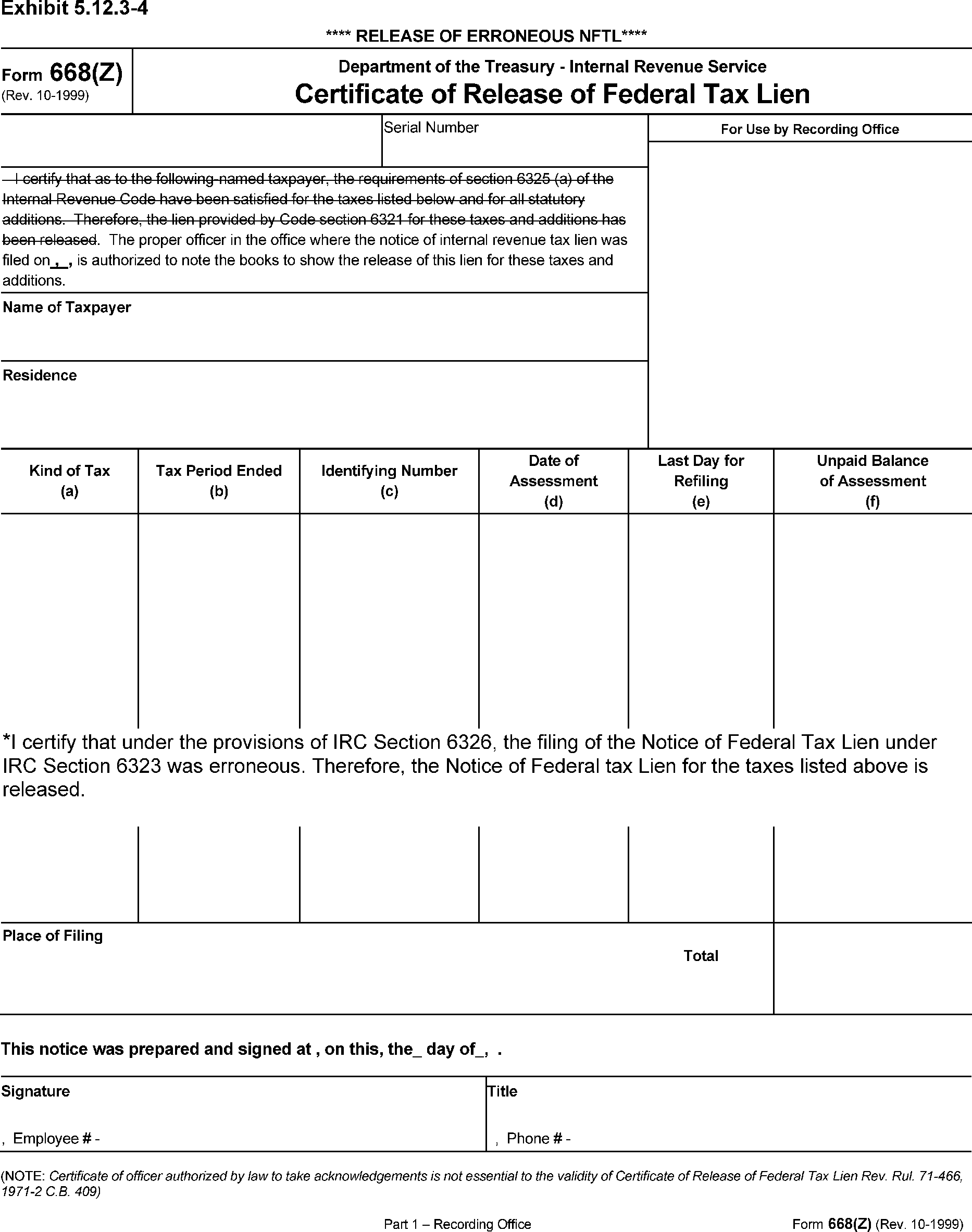 Exhibit 5.12.3-4

**** RELEASE OF ERRONEOUS NFTL****

Form 668(Z)
(Rev. 10-1999)

Department of the Treasury - Internal Revenue Service
Certificate of Release of Federal Tax Lien

Serial Number

For Use by Recording Office

I certify that as to the following-named taxpayer, the requirements of section 6325 (a) of the Internal Revenue Code have been satisfied for the taxes listed below and for all statutory additions. Therefore, the lien provided by Code section 6321 for these taxes and additions has been released. The proper officer in the office where the notice of internal revenue tax lien was filed on , , is authorized to note the books to show the release of this lien for these taxes and additions.

Name of Taxpayer

Residence

| Kind of Tax (a) | Tax Period Ended (b) | Identifying Number (c) | Date of Assessment (d) | Last Day for Refiling (e) | Unpaid Balance of Assessment (f) |
|---|---|---|---|---|---|
| | | | | | |

*I certify that under the provisions of IRC Section 6326, the filing of the Notice of Federal Tax Lien under IRC Section 6323 was erroneous. Therefore, the Notice of Federal tax Lien for the taxes listed above is released.

Place of Filing

Total

This notice was prepared and signed at , on this, the_ day of_, .

Signature

, Employee # -

Title

, Phone # -

(NOTE: Certificate of officer authorized by law to take acknowledgements is not essential to the validity of Certificate of Release of Federal Tax Lien Rev. Rul. 71-466, 1971-2 C.B. 409)

Part 1 – Recording Office

Form 668(Z) (Rev. 10-1999)